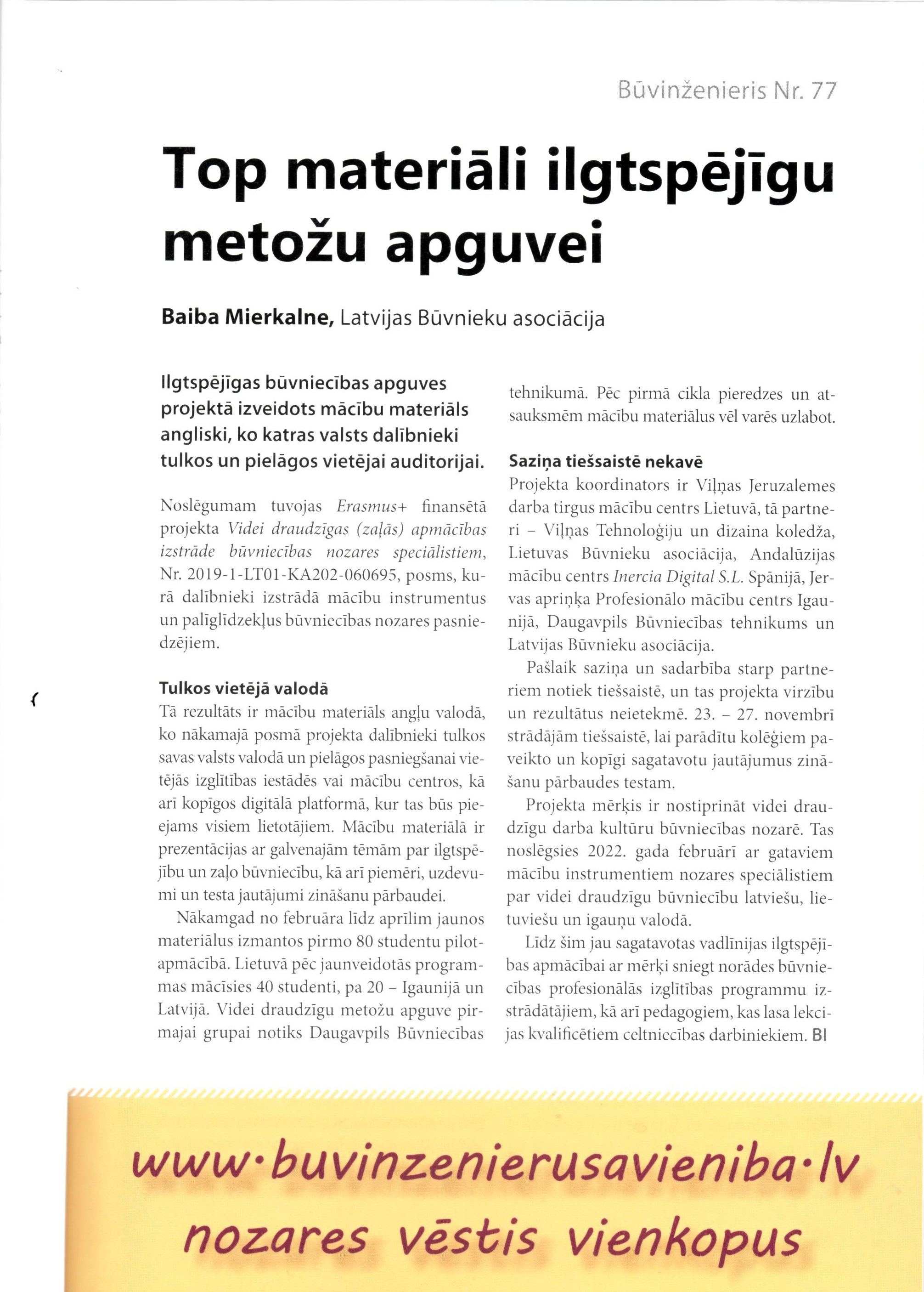 Būvinženieris Nr. 77

Top materiāli ilgtspējīgu metožu apguvei

Baiba Mierkalne, Latvijas Būvnieku asociācija

Ilgtspējīgas būvniecības apguves projektā izveidots mācību materiāls angliski, ko katras valsts dalībnieki tulkos un pielāgos vietējai auditorijai.

Noslēgumam tuvojas Erasmus+ finansētā projekta Videi draudzīgas (zaļās) apmācības izstrāde būvniecības nozares speciālistiem, Nr. 2019-1-LT01-KA202-060695, posms, kurā dalībnieki izstrādā mācību instrumentus un palīglīdzekļus būvniecības nozares pasniedzējiem.

Tulkos vietējā valodā

Tā rezultāts ir mācību materiāls angļu valodā, ko nākamajā posmā projekta dalībnieki tulkos savas valsts valodā un pielāgos pasniegšanai vietējās izglītības iestādēs vai mācību centros, kā arī kopīgos digitālā platformā, kur tas būs pieejams visiem lietotājiem. Mācību materiālā ir prezentācijas ar galvenajām tēmām par ilgtspējību un zaļo būvniecību, kā arī piemēri, uzdevumi un testa jautājumi zināšanu pārbaudei.

Nākamgad no februāra līdz aprīlim jaunos materiālus izmantos pirmo 80 studentu pilotapmācībā. Lietuvā pēc jaunveidotās programmas mācīsies 40 studenti, pa 20 – Igaunijā un Latvijā. Videi draudzīgu metožu apguve pirmajai grupai notiks Daugavpils Būvniecības tehnikumā. Pēc pirmā cikla pieredzes un atsauksmēm mācību materiālus vēl varēs uzlabot.

Saziņa tiešsaistē nekavē

Projekta koordinators ir Viļņas Jeruzalemes darba tirgus mācību centrs Lietuvā, tā partneri – Viļņas Tehnoloģiju un dizaina koledža, Lietuvas Būvnieku asociācija, Andalūzijas mācību centrs Inercia Digital S.L. Spānijā, Jervas apriņķa Profesionālo mācību centrs Igaunijā, Daugavpils Būvniecības tehnikums un Latvijas Būvnieku asociācija.

Pašlaik saziņa un sadarbība starp partneriem notiek tiešsaistē, un tas projekta virzību un rezultātus neietekmē. 23. – 27. novembrī strādājām tiešsaistē, lai parādītu kolēģiem paveikto un kopīgi sagatavotu jautājumus zināšanu pārbaudes testam.

Projekta mērķis ir nostiprināt videi draudzīgu darba kultūru būvniecības nozarē. Tas noslēgsies 2022. gada februārī ar gataviem mācību instrumentiem nozares speciālistiem par videi draudzīgu būvniecību latviešu, lietuviešu un igauņu valodā.

Līdz šim jau sagatavotas vadlīnijas ilgtspējības apmācībai ar mērķi sniegt norādes būvniecības profesionālās izglītības programmu izstrādātājiem, kā arī pedagogiem, kas lasa lekcijas kvalificētiem celtniecības darbiniekiem. BI

www·buvinzenierusavieniba·lv
nozares vēstis vienkopus